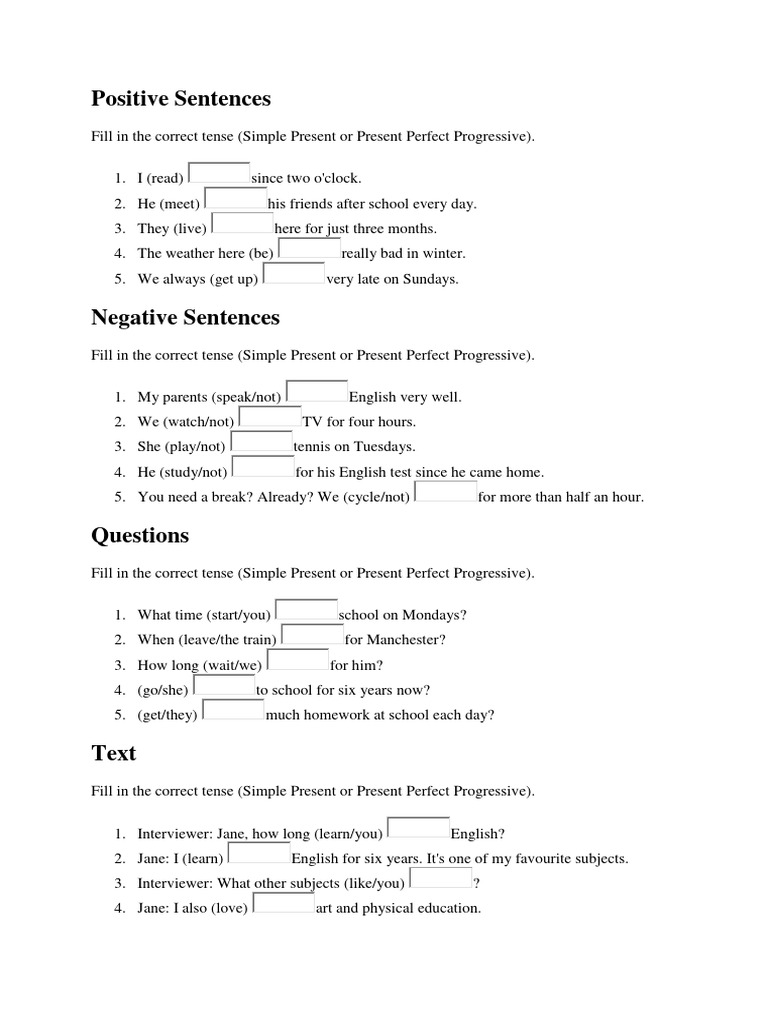 Positive Sentences

Fill in the correct tense (Simple Present or Present Perfect Progressive).

1. I (read) since two o'clock.
2. He (meet) his friends after school every day.
3. They (live) here for just three months.
4. The weather here (be) really bad in winter.
5. We always (get up) very late on Sundays.

Negative Sentences

Fill in the correct tense (Simple Present or Present Perfect Progressive).

1. My parents (speak/not) English very well.
2. We (watch/not) TV for four hours.
3. She (play/not) tennis on Tuesdays.
4. He (study/not) for his English test since he came home.
5. You need a break? Already? We (cycle/not) for more than half an hour.

Questions

Fill in the correct tense (Simple Present or Present Perfect Progressive).

1. What time (start/you) school on Mondays?
2. When (leave/the train) for Manchester?
3. How long (wait/we) for him?
4. (go/she) to school for six years now?
5. (get/they) much homework at school each day?

Text

Fill in the correct tense (Simple Present or Present Perfect Progressive).

1. Interviewer: Jane, how long (learn/you) English?
2. Jane: I (learn) English for six years. It's one of my favourite subjects.
3. Interviewer: What other subjects (like/you) ?
4. Jane: I also (love) art and physical education.